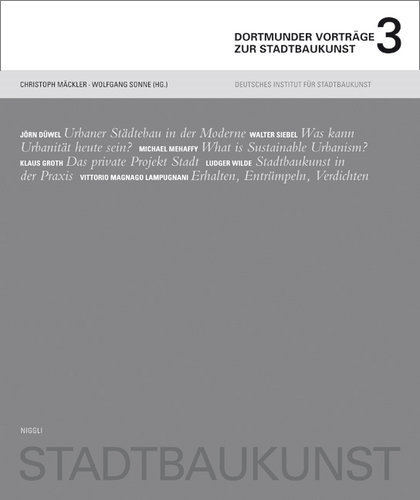 DORTMUNDER VORTRÄGE ZUR STADTBAUKUNST 3

CHRISTOPH MÄCKLER · WOLFGANG SONNE (HG.)

DEUTSCHES INSTITUT FÜR STADTBAUKUNST

JÖRN DÜWEL Urbaner Städtebau in der Moderne WALTER SIEBEL Was kann Urbanität heute sein? MICHAEL MEHAFFY What is Sustainable Urbanism? KLAUS GROTH Das private Projekt Stadt LUDGER WILDE Stadtbaukunst in der Praxis VITTORIO MAGNAGO LAMPUGNANI Erhalten, Entrümpeln, Verdichten

NIGGLI

STADTBAUKUNST